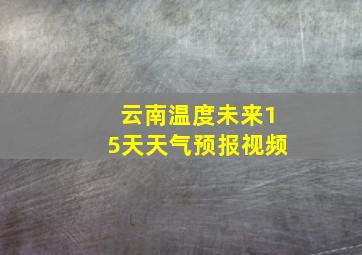 云南温度未来15天天气预报视频